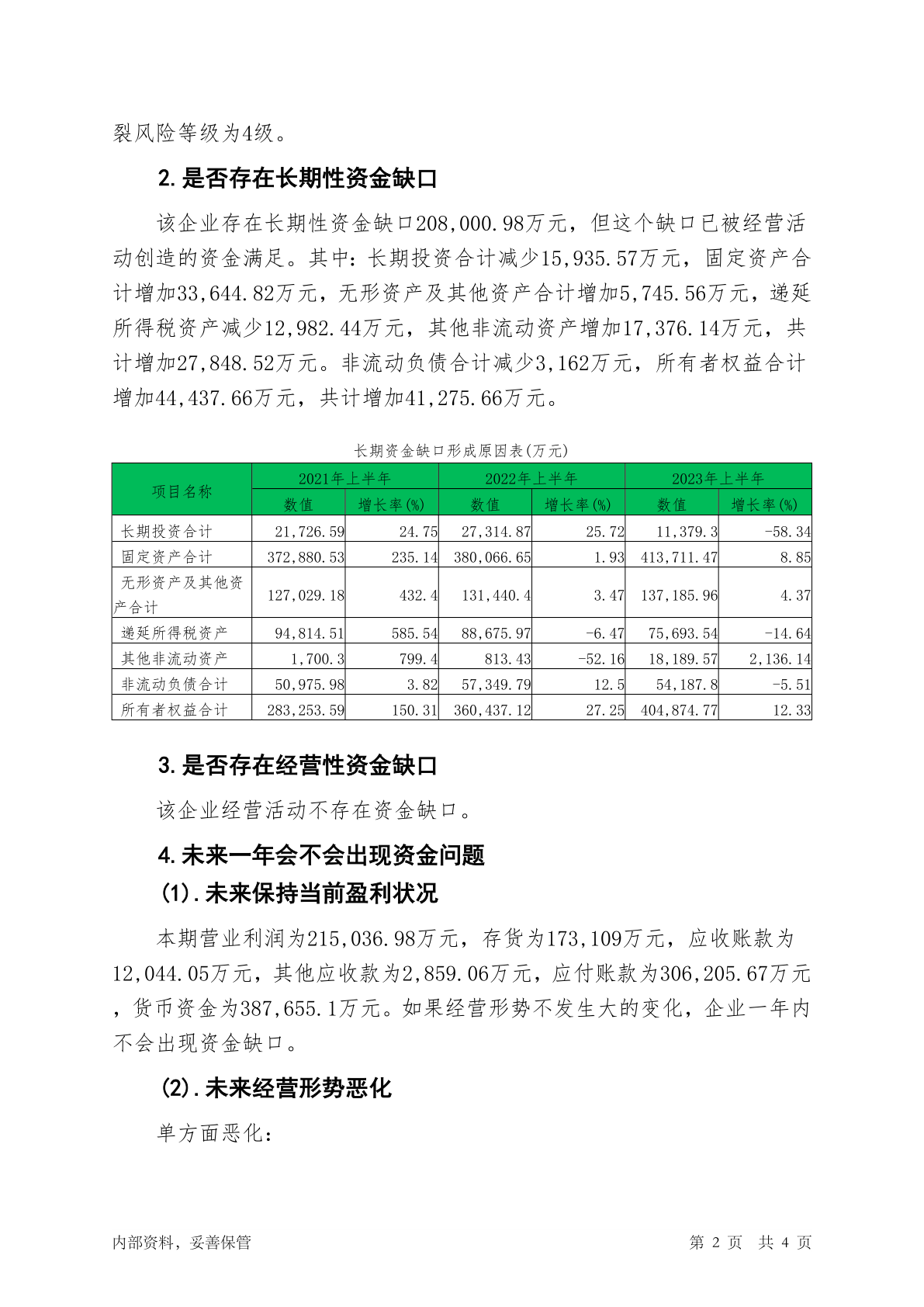 裂风险等级为4级。

2.是否存在长期性资金缺口

该企业存在长期性资金缺口208,000.98万元，但这个缺口已被经营活动创造的资金满足。其中：长期投资合计减少15,935.57万元，固定资产合计增加33,644.82万元，无形资产及其他资产合计增加5,745.56万元，递延所得税资产减少12,982.44万元，其他非流动资产增加17,376.14万元，共计增加27,848.52万元。非流动负债合计减少3,162万元，所有者权益合计增加44,437.66万元，共计增加41,275.66万元。

长期资金缺口形成原因表(万元)

| 项目名称 | 2021年上半年 数值 | 2021年上半年 增长率(%) | 2022年上半年 数值 | 2022年上半年 增长率(%) | 2023年上半年 数值 | 2023年上半年 增长率(%) |
|---|---|---|---|---|---|---|
| 长期投资合计 | 21,726.59 | 24.75 | 27,314.87 | 25.72 | 11,379.3 | -58.34 |
| 固定资产合计 | 372,880.53 | 235.14 | 380,066.65 | 1.93 | 413,711.47 | 8.85 |
| 无形资产及其他资产合计 | 127,029.18 | 432.4 | 131,440.4 | 3.47 | 137,185.96 | 4.37 |
| 递延所得税资产 | 94,814.51 | 585.54 | 88,675.97 | -6.47 | 75,693.54 | -14.64 |
| 其他非流动资产 | 1,700.3 | 799.4 | 813.43 | -52.16 | 18,189.57 | 2,136.14 |
| 非流动负债合计 | 50,975.98 | 3.82 | 57,349.79 | 12.5 | 54,187.8 | -5.51 |
| 所有者权益合计 | 283,253.59 | 150.31 | 360,437.12 | 27.25 | 404,874.77 | 12.33 |

3.是否存在经营性资金缺口

该企业经营活动不存在资金缺口。

4.未来一年会不会出现资金问题

(1).未来保持当前盈利状况

本期营业利润为215,036.98万元，存货为173,109万元，应收账款为12,044.05万元，其他应收款为2,859.06万元，应付账款为306,205.67万元，货币资金为387,655.1万元。如果经营形势不发生大的变化，企业一年内不会出现资金缺口。

(2).未来经营形势恶化

单方面恶化：

内部资料，妥善保管　　第 2 页　共 4 页